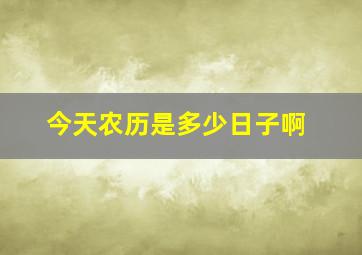 今天农历是多少日子啊